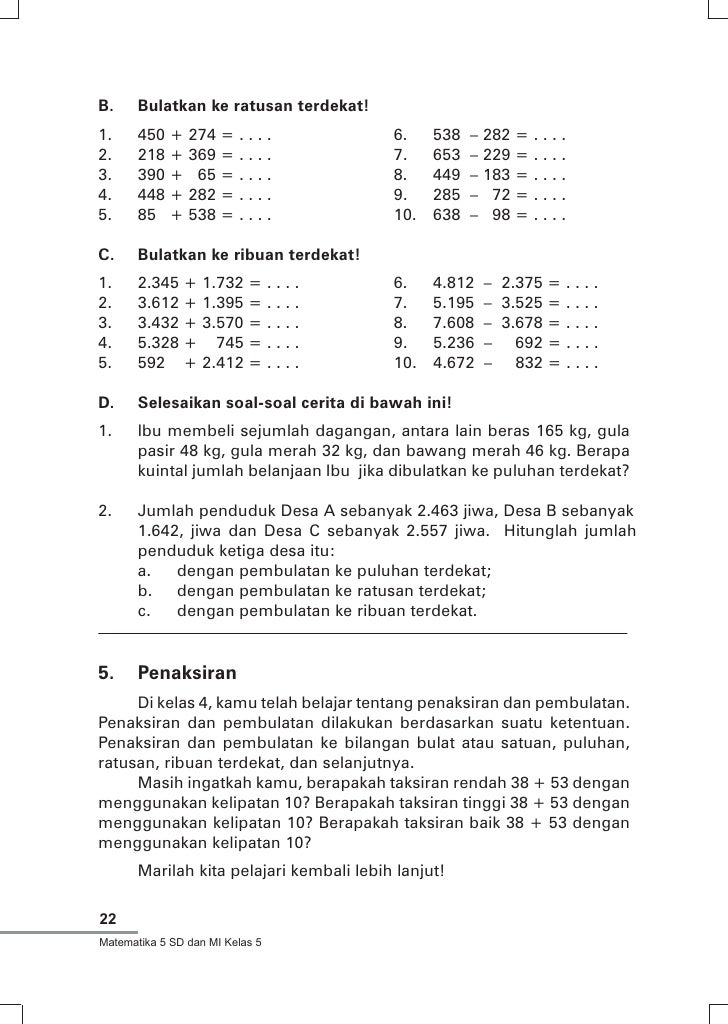 B. Bulatkan ke ratusan terdekat!

1. 450 + 274 = . . . .
2. 218 + 369 = . . . .
3. 390 + 65 = . . . .
4. 448 + 282 = . . . .
5. 85 + 538 = . . . .

6. 538 – 282 = . . . .
7. 653 – 229 = . . . .
8. 449 – 183 = . . . .
9. 285 – 72 = . . . .
10. 638 – 98 = . . . .

C. Bulatkan ke ribuan terdekat!

1. 2.345 + 1.732 = . . . .
2. 3.612 + 1.395 = . . . .
3. 3.432 + 3.570 = . . . .
4. 5.328 + 745 = . . . .
5. 592 + 2.412 = . . . .

6. 4.812 – 2.375 = . . . .
7. 5.195 – 3.525 = . . . .
8. 7.608 – 3.678 = . . . .
9. 5.236 – 692 = . . . .
10. 4.672 – 832 = . . . .

D. Selesaikan soal-soal cerita di bawah ini!

1. Ibu membeli sejumlah dagangan, antara lain beras 165 kg, gula pasir 48 kg, gula merah 32 kg, dan bawang merah 46 kg. Berapa kuintal jumlah belanjaan Ibu jika dibulatkan ke puluhan terdekat?

2. Jumlah penduduk Desa A sebanyak 2.463 jiwa, Desa B sebanyak 1.642, jiwa dan Desa C sebanyak 2.557 jiwa. Hitunglah jumlah penduduk ketiga desa itu:
a. dengan pembulatan ke puluhan terdekat;
b. dengan pembulatan ke ratusan terdekat;
c. dengan pembulatan ke ribuan terdekat.

5. Penaksiran

Di kelas 4, kamu telah belajar tentang penaksiran dan pembulatan. Penaksiran dan pembulatan dilakukan berdasarkan suatu ketentuan. Penaksiran dan pembulatan ke bilangan bulat atau satuan, puluhan, ratusan, ribuan terdekat, dan selanjutnya.

Masih ingatkah kamu, berapakah taksiran rendah 38 + 53 dengan menggunakan kelipatan 10? Berapakah taksiran tinggi 38 + 53 dengan menggunakan kelipatan 10? Berapakah taksiran baik 38 + 53 dengan menggunakan kelipatan 10?

Marilah kita pelajari kembali lebih lanjut!

22
Matematika 5 SD dan MI Kelas 5